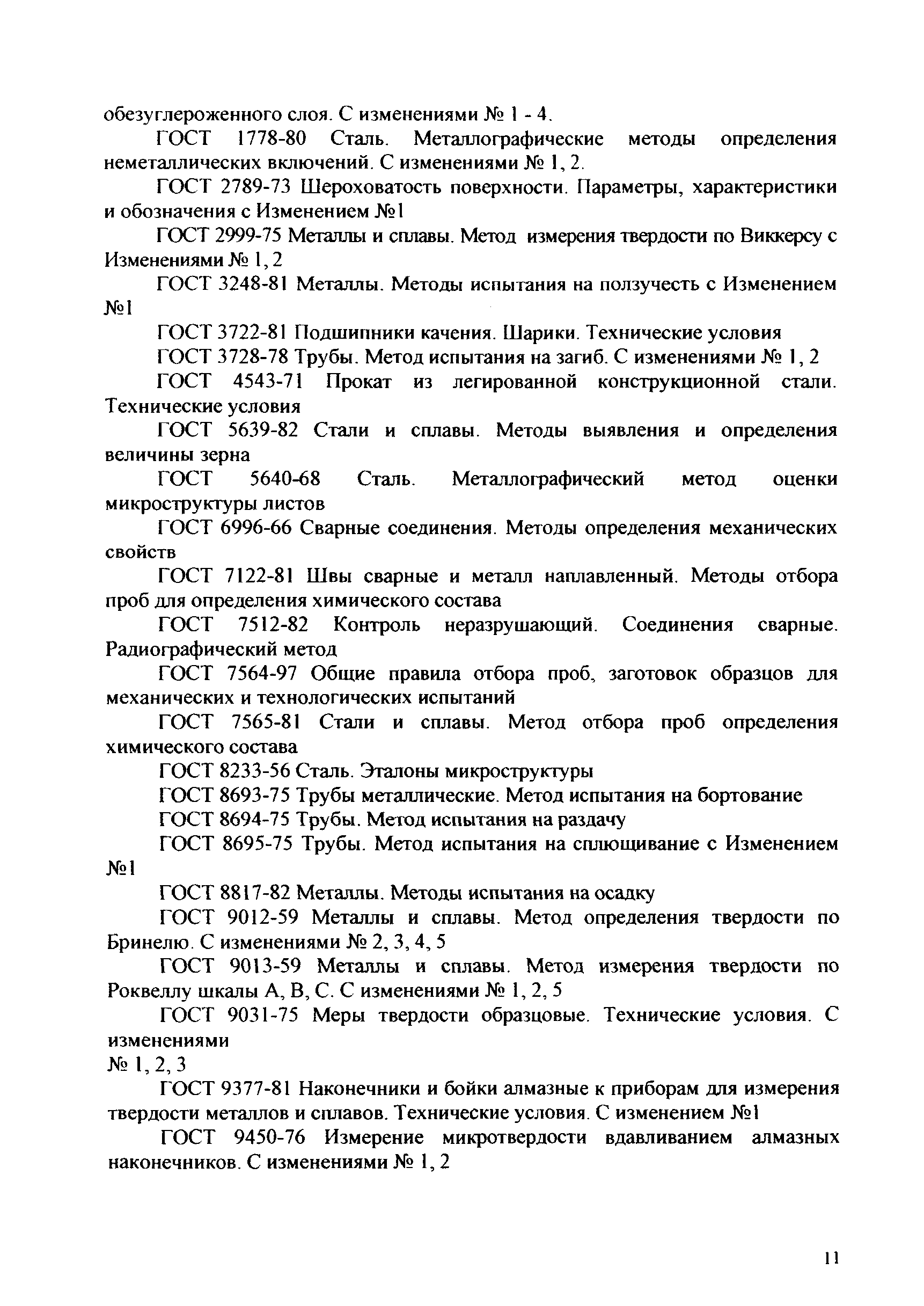 обезуглероженного слоя. С изменениями № 1 - 4.

ГОСТ 1778-80 Сталь. Металлографические методы определения неметаллических включений. С изменениями № 1, 2.

ГОСТ 2789-73 Шероховатость поверхности. Параметры, характеристики и обозначения с Изменением №1

ГОСТ 2999-75 Металлы и сплавы. Метод измерения твердости по Виккерсу с Изменениями № 1, 2

ГОСТ 3248-81 Металлы. Методы испытания на ползучесть с Изменением №1

ГОСТ 3722-81 Подшипники качения. Шарики. Технические условия

ГОСТ 3728-78 Трубы. Метод испытания на загиб. С изменениями № 1, 2

ГОСТ 4543-71 Прокат из легированной конструкционной стали. Технические условия

ГОСТ 5639-82 Стали и сплавы. Методы выявления и определения величины зерна

ГОСТ 5640-68 Сталь. Металлографический метод оценки микроструктуры листов

ГОСТ 6996-66 Сварные соединения. Методы определения механических свойств

ГОСТ 7122-81 Швы сварные и металл наплавленный. Методы отбора проб для определения химического состава

ГОСТ 7512-82 Контроль неразрушающий. Соединения сварные. Радиографический метод

ГОСТ 7564-97 Общие правила отбора проб, заготовок образцов для механических и технологических испытаний

ГОСТ 7565-81 Стали и сплавы. Метод отбора проб определения химического состава

ГОСТ 8233-56 Сталь. Эталоны микроструктуры

ГОСТ 8693-75 Трубы металлические. Метод испытания на бортование

ГОСТ 8694-75 Трубы. Метод испытания на раздачу

ГОСТ 8695-75 Трубы. Метод испытания на сплющивание с Изменением №1

ГОСТ 8817-82 Металлы. Методы испытания на осадку

ГОСТ 9012-59 Металлы и сплавы. Метод определения твердости по Бринелю. С изменениями № 2, 3, 4, 5

ГОСТ 9013-59 Металлы и сплавы. Метод измерения твердости по Роквеллу шкалы А, В, С. С изменениями № 1, 2, 5

ГОСТ 9031-75 Меры твердости образцовые. Технические условия. С изменениями
№ 1, 2, 3

ГОСТ 9377-81 Наконечники и бойки алмазные к приборам для измерения твердости металлов и сплавов. Технические условия. С изменением №1

ГОСТ 9450-76 Измерение микротвердости вдавливанием алмазных наконечников. С изменениями № 1, 2

11